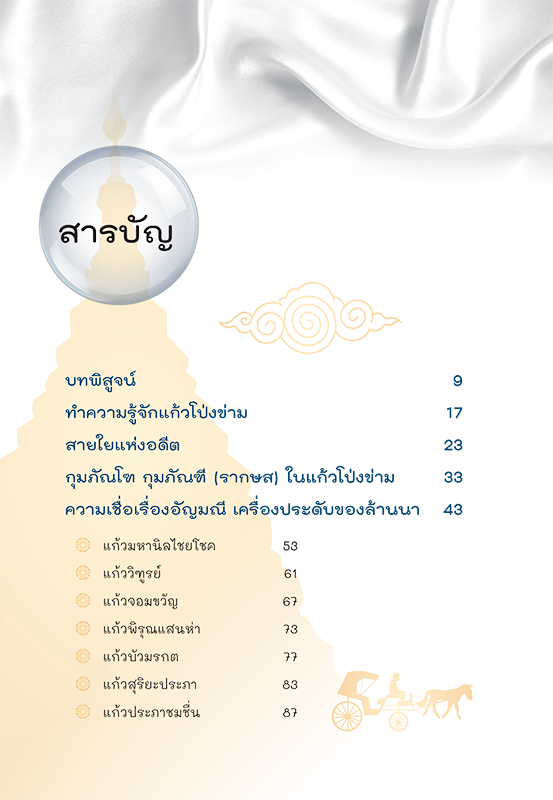 สารบัญ

บทพิสูจน์ 9
ทำความรู้จักแก้วโป่งข่าม 17
สายใยแห่งอดีต 23
กุมภัณโฑ กุมภัณฑี (รากษส) ในแก้วโป่งข่าม 33
ความเชื่อเรื่องอัญมณี เครื่องประดับของล้านนา 43

แก้วมหานิลไชยโชค 53
แก้ววิฑูรย์ 61
แก้วจอมขวัญ 67
แก้วพิรุณแสนห่า 73
แก้วบัวมรกต 77
แก้วสุริยะประภา 83
แก้วประภาชมชื่น 87